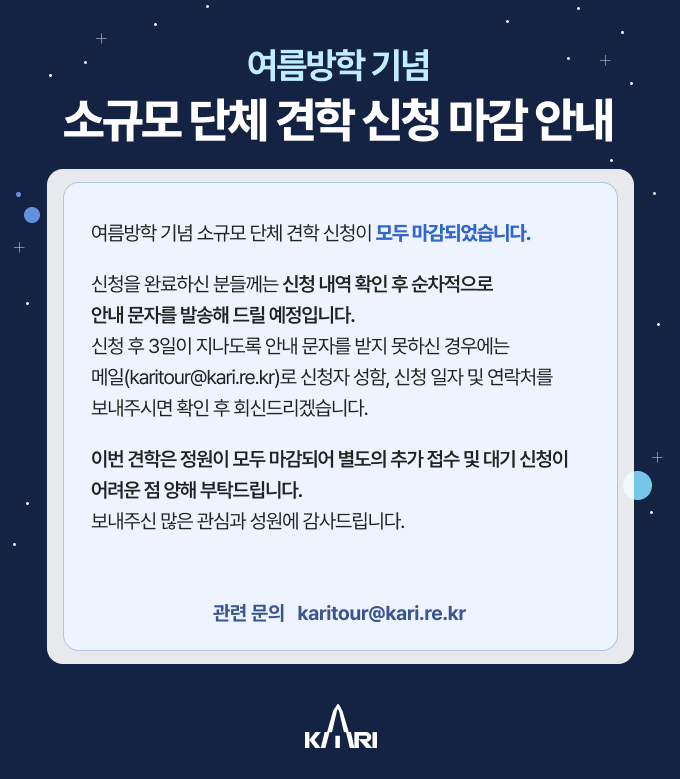 여름방학 기념
소규모 단체 견학 신청 마감 안내

여름방학 기념 소규모 단체 견학 신청이 모두 마감되었습니다.

신청을 완료하신 분들께는 신청 내역 확인 후 순차적으로 안내 문자를 발송해 드릴 예정입니다.
신청 후 3일이 지나도록 안내 문자를 받지 못하신 경우에는 메일(karitour@kari.re.kr)로 신청자 성함, 신청 일자 및 연락처를 보내주시면 확인 후 회신드리겠습니다.

이번 견학은 정원이 모두 마감되어 별도의 추가 접수 및 대기 신청이 어려운 점 양해 부탁드립니다.
보내주신 많은 관심과 성원에 감사드립니다.

관련 문의 karitour@kari.re.kr

KARI